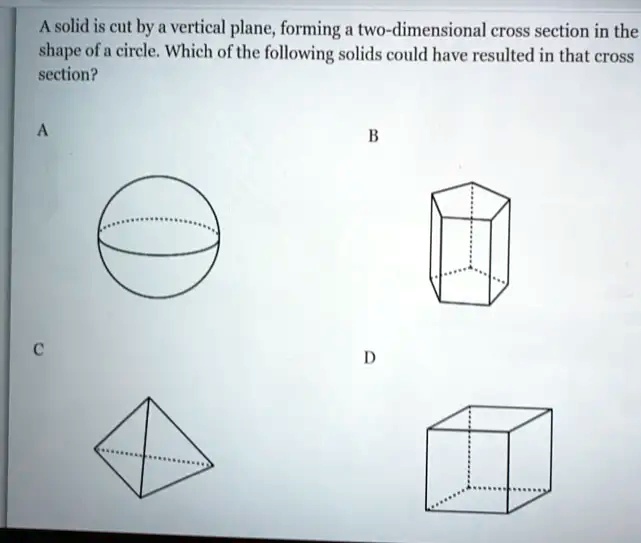 A solid is cut by a vertical plane, forming a two-dimensional cross section in the shape of a circle. Which of the following solids could have resulted in that cross section?

A

B

C

D